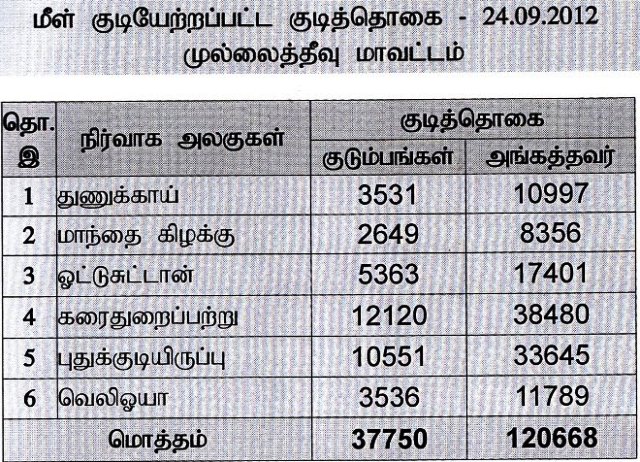 மீள் குடியேற்றப்பட்ட குடித்தொகை - 24.09.2012
முல்லைத்தீவு மாவட்டம்

| தொ. இ | நிர்வாக அலகுகள் | குடித்தொகை | |
|---|---|---|---|
| | | குடும்பங்கள் | அங்கத்தவர் |
| 1 | துணுக்காய் | 3531 | 10997 |
| 2 | மாந்தை கிழக்கு | 2649 | 8356 |
| 3 | ஓட்டுசுட்டான் | 5363 | 17401 |
| 4 | கரைதுறைப்பற்று | 12120 | 38480 |
| 5 | புதுக்குடியிருப்பு | 10551 | 33645 |
| 6 | வெலிஓயா | 3536 | 11789 |
| மொத்தம் | | 37750 | 120668 |